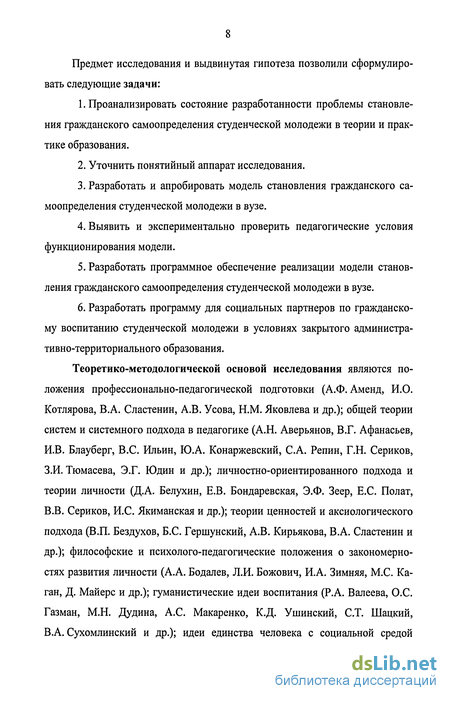 8

Предмет исследования и выдвинутая гипотеза позволили сформулировать следующие задачи:

1. Проанализировать состояние разработанности проблемы становления гражданского самоопределения студенческой молодежи в теории и практике образования.

2. Уточнить понятийный аппарат исследования.

3. Разработать и апробировать модель становления гражданского самоопределения студенческой молодежи в вузе.

4. Выявить и экспериментально проверить педагогические условия функционирования модели.

5. Разработать программное обеспечение реализации модели становления гражданского самоопределения студенческой молодежи в вузе.

6. Разработать программу для социальных партнеров по гражданскому воспитанию студенческой молодежи в условиях закрытого административно-территориального образования.

Теоретико-методологической основой исследования являются положения профессионально-педагогической подготовки (А.Ф. Аменд, И.О. Котлярова, В.А. Сластенин, А.В. Усова, Н.М. Яковлева и др.); общей теории систем и системного подхода в педагогике (А.Н. Аверьянов, В.Г. Афанасьев, И.В. Блауберг, В.С. Ильин, Ю.А. Конаржевский, С.А. Репин, Г.Н. Сериков, З.И. Тюмасева, Э.Г. Юдин и др.); личностно-ориентированного подхода и теории личности (Д.А. Белухин, Е.В. Бондаревская, Э.Ф. Зеер, Е.С. Полат, В.В. Сериков, И.С. Якиманская и др.); теории ценностей и аксиологического подхода (В.П. Бездухов, Б.С. Гершунский, А.В. Кирьякова, В.А. Сластенин и др.); философские и психолого-педагогические положения о закономерностях развития личности (А.А. Бодалев, Л.И. Божович, И.А. Зимняя, М.С. Каган, Д. Майерс и др.); гуманистические идеи воспитания (Р.А. Валеева, О.С. Газман, М.Н. Дудина, А.С. Макаренко, К.Д. Ушинский, С.Т. Шацкий, В.А. Сухомлинский и др.); идеи единства человека с социальной средой

dsLib.net
библиотека диссертаций